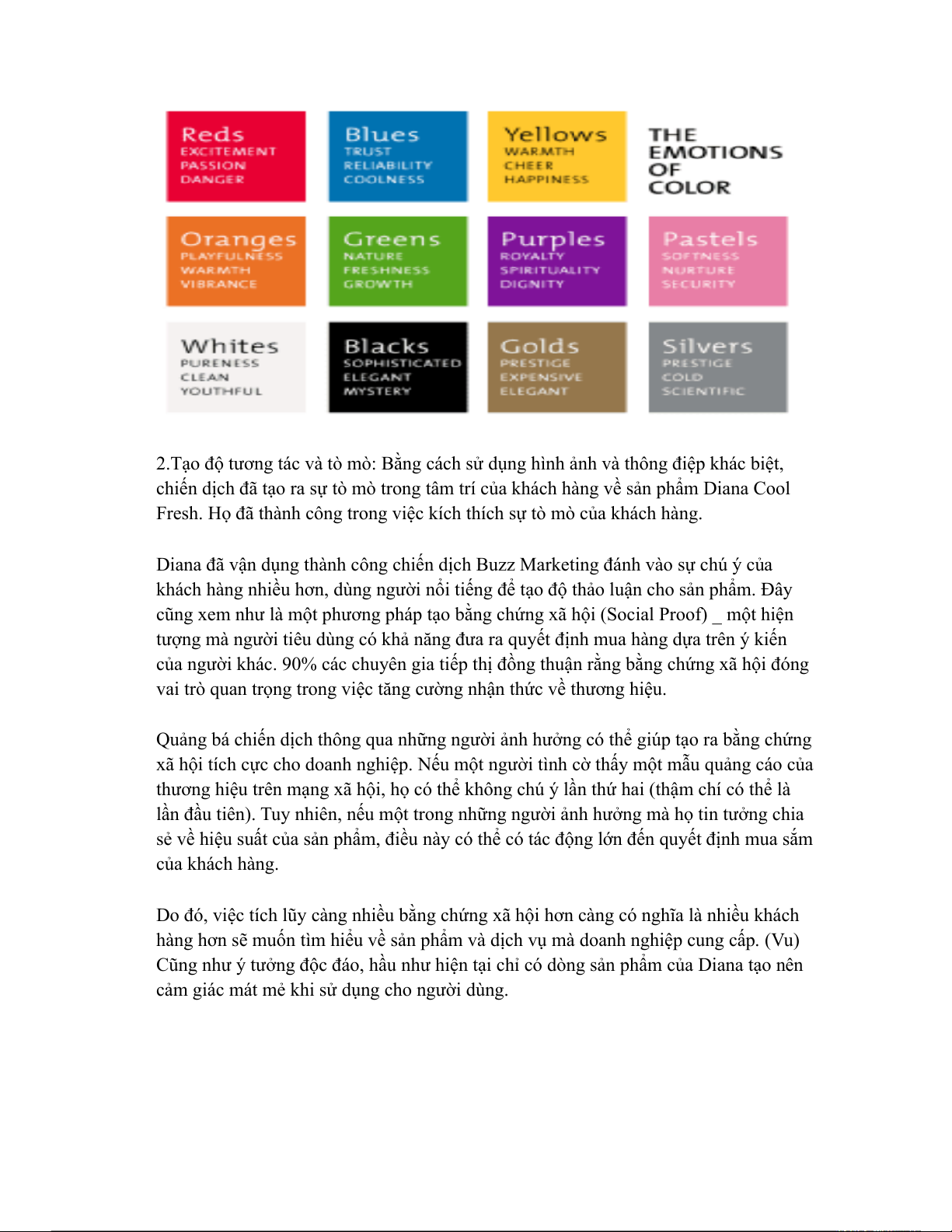 Reds
EXCITEMENT
PASSION
DANGER

Blues
TRUST
RELIABILITY
COOLNESS

Yellows
WARMTH
CHEER
HAPPINESS

THE EMOTIONS OF COLOR

Oranges
PLAYFULNESS
WARMTH
VIBRANCE

Greens
NATURE
FRESHNESS
GROWTH

Purples
ROYALTY
SPIRITUALITY
DIGNITY

Pastels
SOFTNESS
NURTURE
SECURITY

Whites
PURENESS
CLEAN
YOUTHFUL

Blacks
SOPHISTICATED
ELEGANT
MYSTERY

Golds
PRESTIGE
EXPENSIVE
ELEGANT

Silvers
PRESTIGE
COLD
SCIENTIFIC

2.Tạo độ tương tác và tò mò: Bằng cách sử dụng hình ảnh và thông điệp khác biệt, chiến dịch đã tạo ra sự tò mò trong tâm trí của khách hàng về sản phẩm Diana Cool Fresh. Họ đã thành công trong việc kích thích sự tò mò của khách hàng.

Diana đã vận dụng thành công chiến dịch Buzz Marketing đánh vào sự chú ý của khách hàng nhiều hơn, dùng người nổi tiếng để tạo độ thảo luận cho sản phẩm. Đây cũng xem như là một phương pháp tạo bằng chứng xã hội (Social Proof) _ một hiện tượng mà người tiêu dùng có khả năng đưa ra quyết định mua hàng dựa trên ý kiến của người khác. 90% các chuyên gia tiếp thị đồng thuận rằng bằng chứng xã hội đóng vai trò quan trọng trong việc tăng cường nhận thức về thương hiệu.

Quảng bá chiến dịch thông qua những người ảnh hưởng có thể giúp tạo ra bằng chứng xã hội tích cực cho doanh nghiệp. Nếu một người tình cờ thấy một mẫu quảng cáo của thương hiệu trên mạng xã hội, họ có thể không chú ý lần thứ hai (thậm chí có thể là lần đầu tiên). Tuy nhiên, nếu một trong những người ảnh hưởng mà họ tin tưởng chia sẻ về hiệu suất của sản phẩm, điều này có thể có tác động lớn đến quyết định mua sắm của khách hàng.

Do đó, việc tích lũy càng nhiều bằng chứng xã hội hơn càng có nghĩa là nhiều khách hàng hơn sẽ muốn tìm hiểu về sản phẩm và dịch vụ mà doanh nghiệp cung cấp. (Vu) Cũng như ý tưởng độc đáo, hầu như hiện tại chỉ có dòng sản phẩm của Diana tạo nên cảm giác mát mẻ khi sử dụng cho người dùng.